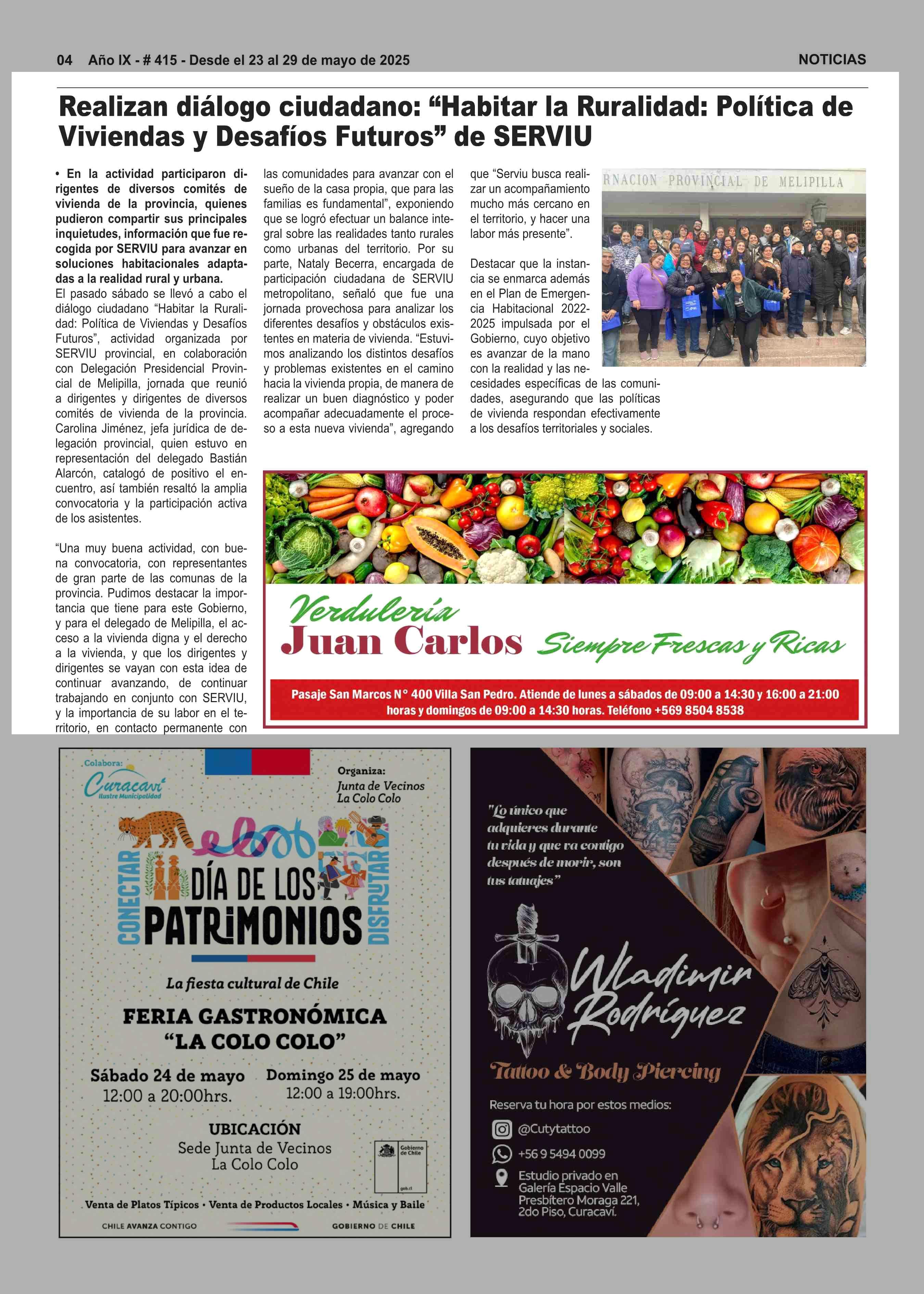 04 Año IX - # 415 - Desde el 23 al 29 de mayo de 2025

NOTICIAS

Realizan diálogo ciudadano: “Habitar la Ruralidad: Política de Viviendas y Desafíos Futuros” de SERVIU

• En la actividad participaron dirigentes de diversos comités de vivienda de la provincia, quienes pudieron compartir sus principales inquietudes, información que fue recogida por SERVIU para avanzar en soluciones habitacionales adaptadas a la realidad rural y urbana.

El pasado sábado se llevó a cabo el diálogo ciudadano “Habitar la Ruralidad: Política de Viviendas y Desafíos Futuros”, actividad organizada por SERVIU provincial, en colaboración con Delegación Presidencial Provincial de Melipilla, jornada que reunió a dirigentes y dirigentes de diversos comités de vivienda de la provincia. Carolina Jiménez, jefa jurídica de delegación provincial, quien estuvo en representación del delegado Bastián Alarcón, catalogó de positivo el encuentro, así también resaltó la amplia convocatoria y la participación activa de los asistentes.

“Una muy buena actividad, con buena convocatoria, con representantes de gran parte de las comunas de la provincia. Pudimos destacar la importancia que tiene para este Gobierno, y para el delegado de Melipilla, el acceso a la vivienda digna y el derecho a la vivienda, y que los dirigentes y dirigentes se vayan con esta idea de continuar avanzando, de continuar trabajando en conjunto con SERVIU, y la importancia de su labor en el territorio, en contacto permanente con las comunidades para avanzar con el sueño de la casa propia, que para las familias es fundamental”, exponiendo que se logró efectuar un balance integral sobre las realidades tanto rurales como urbanas del territorio. Por su parte, Nataly Becerra, encargada de participación ciudadana de SERVIU metropolitano, señaló que fue una jornada provechosa para analizar los diferentes desafíos y obstáculos existentes en materia de vivienda. “Estuvimos analizando los distintos desafíos y problemas existentes en el camino hacia la vivienda propia, de manera de realizar un buen diagnóstico y poder acompañar adecuadamente el proceso a esta nueva vivienda”, agregando que “Serviu busca realizar un acompañamiento mucho más cercano en el territorio, y hacer una labor más presente”.

Destacar que la instancia se enmarca además en el Plan de Emergencia Habitacional 2022-2025 impulsada por el Gobierno, cuyo objetivo es avanzar de la mano con la realidad y las necesidades específicas de las comunidades, asegurando que las políticas de vivienda respondan efectivamente a los desafíos territoriales y sociales.

RNACION PROVINCIAL DE MELIPILLA

Verdulería
Juan Carlos
Siempre Frescas y Ricas
Pasaje San Marcos N° 400 Villa San Pedro. Atiende de lunes a sábados de 09:00 a 14:30 y 16:00 a 21:00 horas y domingos de 09:00 a 14:30 horas. Teléfono +569 8504 8538

Colabora:
Curacaví
Ilustre Municipalidad
Organiza:
Junta de Vecinos La Colo Colo
CONECTAR
DÍA DE LOS PATRIMONIOS
DISFRUTAR
La fiesta cultural de Chile
FERIA GASTRONÓMICA
“LA COLO COLO”
Sábado 24 de mayo
12:00 a 20:00hrs.
Domingo 25 de mayo
12:00 a 19:00hrs.
UBICACIÓN
Sede Junta de Vecinos La Colo Colo
Gobierno de Chile
gob.cl
Venta de Platos Típicos • Venta de Productos Locales • Música y Baile
CHILE AVANZA CONTIGO
GOBIERNO DE CHILE

"Lo único que adquieres durante tu vida y que va contigo después de morir, son tus tatuajes"
Wladimir Rodríguez
Tattoo & Body Piercing
Reserva tu hora por estos medios:
@Cutytattoo
+56 9 5494 0099
Estudio privado en Galería Espacio Valle Presbítero Moraga 221, 2do Piso, Curacaví.